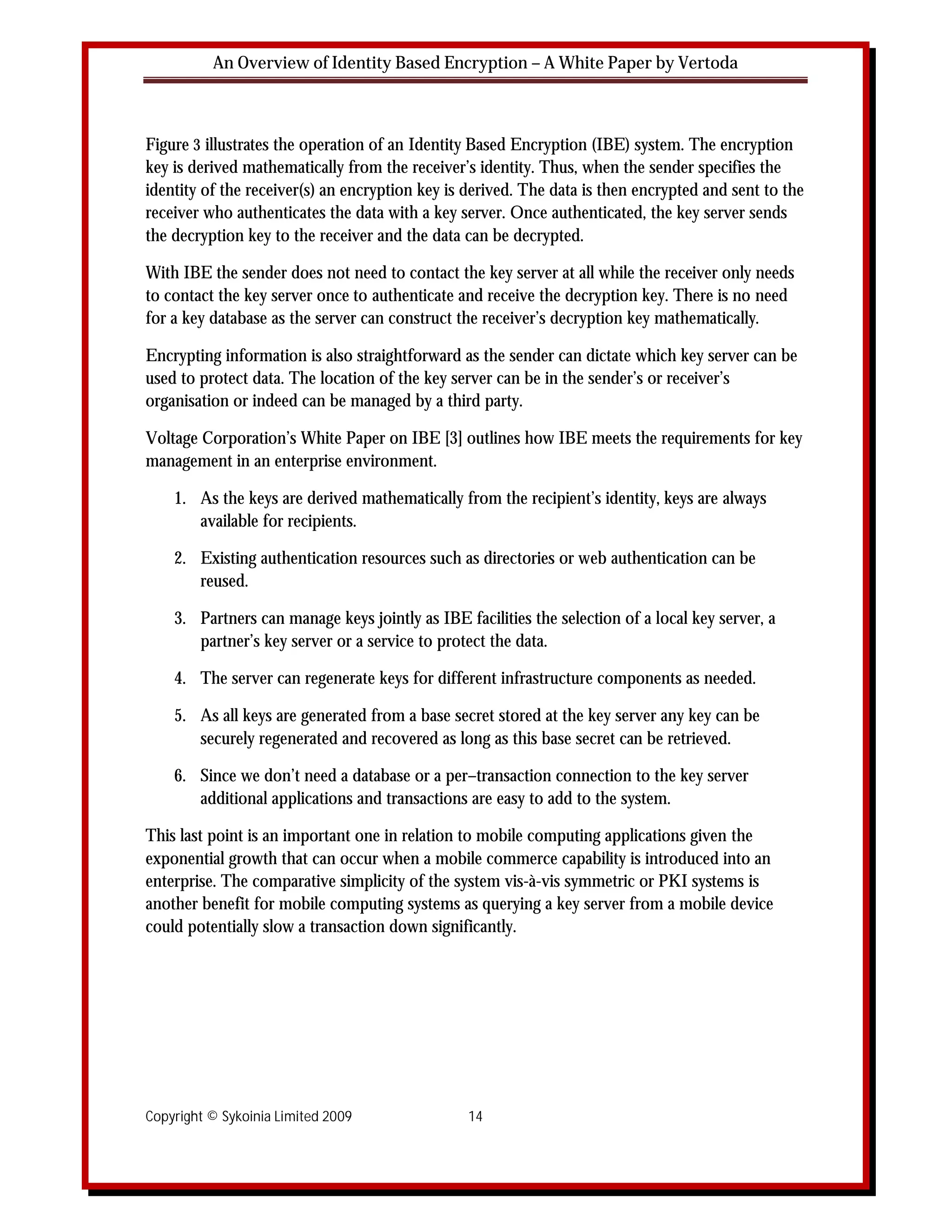 An Overview of Identity Based Encryption – A White Paper by Vertoda

Figure 3 illustrates the operation of an Identity Based Encryption (IBE) system. The encryption key is derived mathematically from the receiver's identity. Thus, when the sender specifies the identity of the receiver(s) an encryption key is derived. The data is then encrypted and sent to the receiver who authenticates the data with a key server. Once authenticated, the key server sends the decryption key to the receiver and the data can be decrypted.

With IBE the sender does not need to contact the key server at all while the receiver only needs to contact the key server once to authenticate and receive the decryption key. There is no need for a key database as the server can construct the receiver's decryption key mathematically.

Encrypting information is also straightforward as the sender can dictate which key server can be used to protect data. The location of the key server can be in the sender's or receiver's organisation or indeed can be managed by a third party.

Voltage Corporation's White Paper on IBE [3] outlines how IBE meets the requirements for key management in an enterprise environment.

1. As the keys are derived mathematically from the recipient's identity, keys are always available for recipients.

2. Existing authentication resources such as directories or web authentication can be reused.

3. Partners can manage keys jointly as IBE facilities the selection of a local key server, a partner's key server or a service to protect the data.

4. The server can regenerate keys for different infrastructure components as needed.

5. As all keys are generated from a base secret stored at the key server any key can be securely regenerated and recovered as long as this base secret can be retrieved.

6. Since we don't need a database or a per–transaction connection to the key server additional applications and transactions are easy to add to the system.

This last point is an important one in relation to mobile computing applications given the exponential growth that can occur when a mobile commerce capability is introduced into an enterprise. The comparative simplicity of the system vis-à-vis symmetric or PKI systems is another benefit for mobile computing systems as querying a key server from a mobile device could potentially slow a transaction down significantly.

Copyright © Sykoinia Limited 2009 14